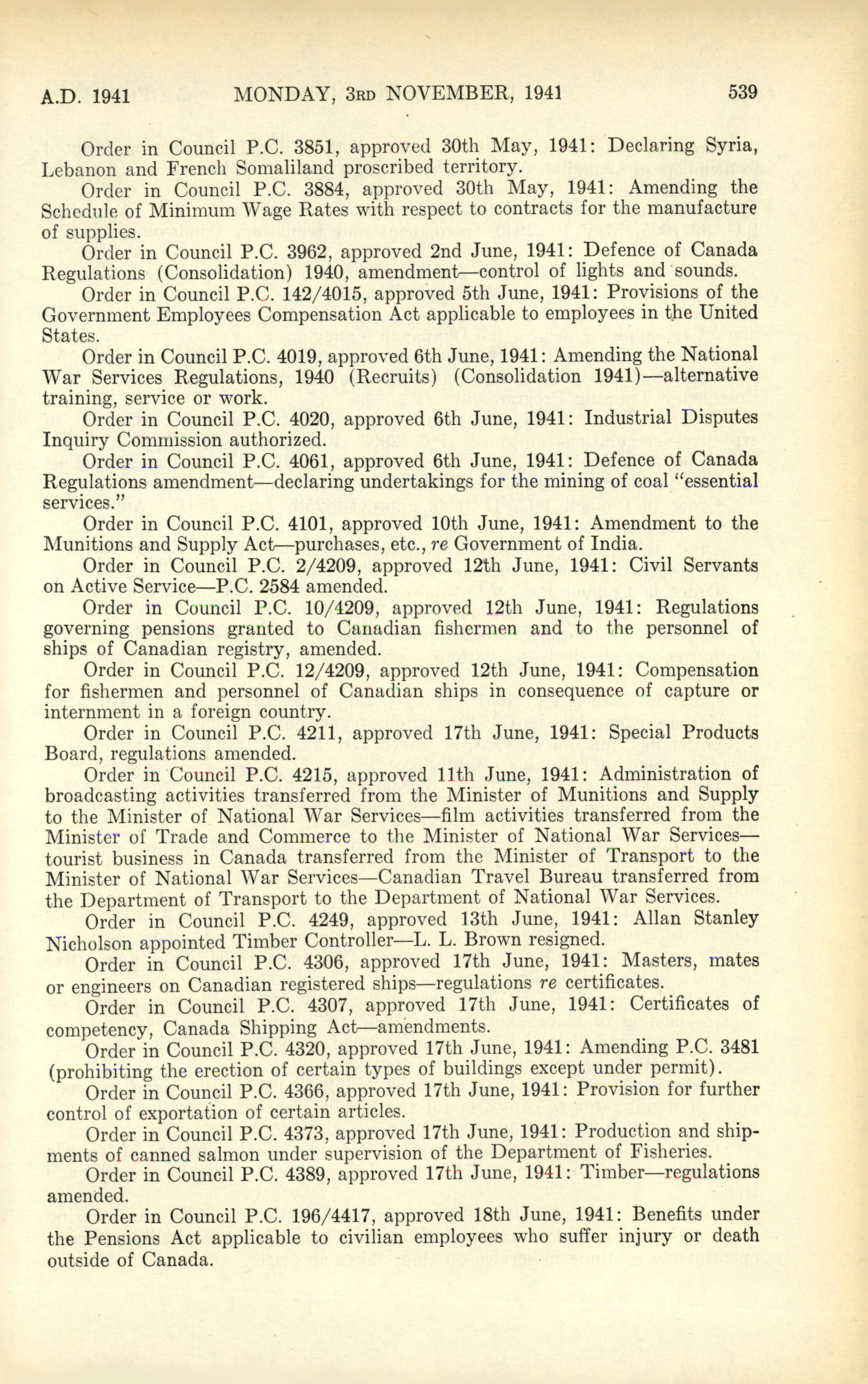 A.D. 1941 MONDAY, 3RD NOVEMBER, 1941 539

Order in Council P.C. 3851, approved 30th May, 1941: Declaring Syria, Lebanon and French Somaliland proscribed territory.

Order in Council P.C. 3884, approved 30th May, 1941: Amending the Schedule of Minimum Wage Rates with respect to contracts for the manufacture of supplies.

Order in Council P.C. 3962, approved 2nd June, 1941: Defence of Canada Regulations (Consolidation) 1940, amendment—control of lights and sounds.

Order in Council P.C. 142/4015, approved 5th June, 1941: Provisions of the Government Employees Compensation Act applicable to employees in the United States.

Order in Council P.C. 4019, approved 6th June, 1941: Amending the National War Services Regulations, 1940 (Recruits) (Consolidation 1941)—alternative training, service or work.

Order in Council P.C. 4020, approved 6th June, 1941: Industrial Disputes Inquiry Commission authorized.

Order in Council P.C. 4061, approved 6th June, 1941: Defence of Canada Regulations amendment—declaring undertakings for the mining of coal "essential services."

Order in Council P.C. 4101, approved 10th June, 1941: Amendment to the Munitions and Supply Act—purchases, etc., re Government of India.

Order in Council P.C. 2/4209, approved 12th June, 1941: Civil Servants on Active Service—P.C. 2584 amended.

Order in Council P.C. 10/4209, approved 12th June, 1941: Regulations governing pensions granted to Canadian fishermen and to the personnel of ships of Canadian registry, amended.

Order in Council P.C. 12/4209, approved 12th June, 1941: Compensation for fishermen and personnel of Canadian ships in consequence of capture or internment in a foreign country.

Order in Council P.C. 4211, approved 17th June, 1941: Special Products Board, regulations amended.

Order in Council P.C. 4215, approved 11th June, 1941: Administration of broadcasting activities transferred from the Minister of Munitions and Supply to the Minister of National War Services—film activities transferred from the Minister of Trade and Commerce to the Minister of National War Services—tourist business in Canada transferred from the Minister of Transport to the Minister of National War Services—Canadian Travel Bureau transferred from the Department of Transport to the Department of National War Services.

Order in Council P.C. 4249, approved 13th June, 1941: Allan Stanley Nicholson appointed Timber Controller—L. L. Brown resigned.

Order in Council P.C. 4306, approved 17th June, 1941: Masters, mates or engineers on Canadian registered ships—regulations re certificates.

Order in Council P.C. 4307, approved 17th June, 1941: Certificates of competency, Canada Shipping Act—amendments.

Order in Council P.C. 4320, approved 17th June, 1941: Amending P.C. 3481 (prohibiting the erection of certain types of buildings except under permit).

Order in Council P.C. 4366, approved 17th June, 1941: Provision for further control of exportation of certain articles.

Order in Council P.C. 4373, approved 17th June, 1941: Production and shipments of canned salmon under supervision of the Department of Fisheries.

Order in Council P.C. 4389, approved 17th June, 1941: Timber—regulations amended.

Order in Council P.C. 196/4417, approved 18th June, 1941: Benefits under the Pensions Act applicable to civilian employees who suffer injury or death outside of Canada.